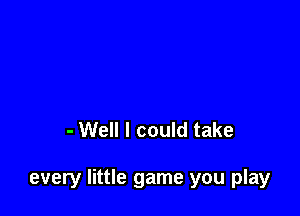 - Well I could take

every little game you play